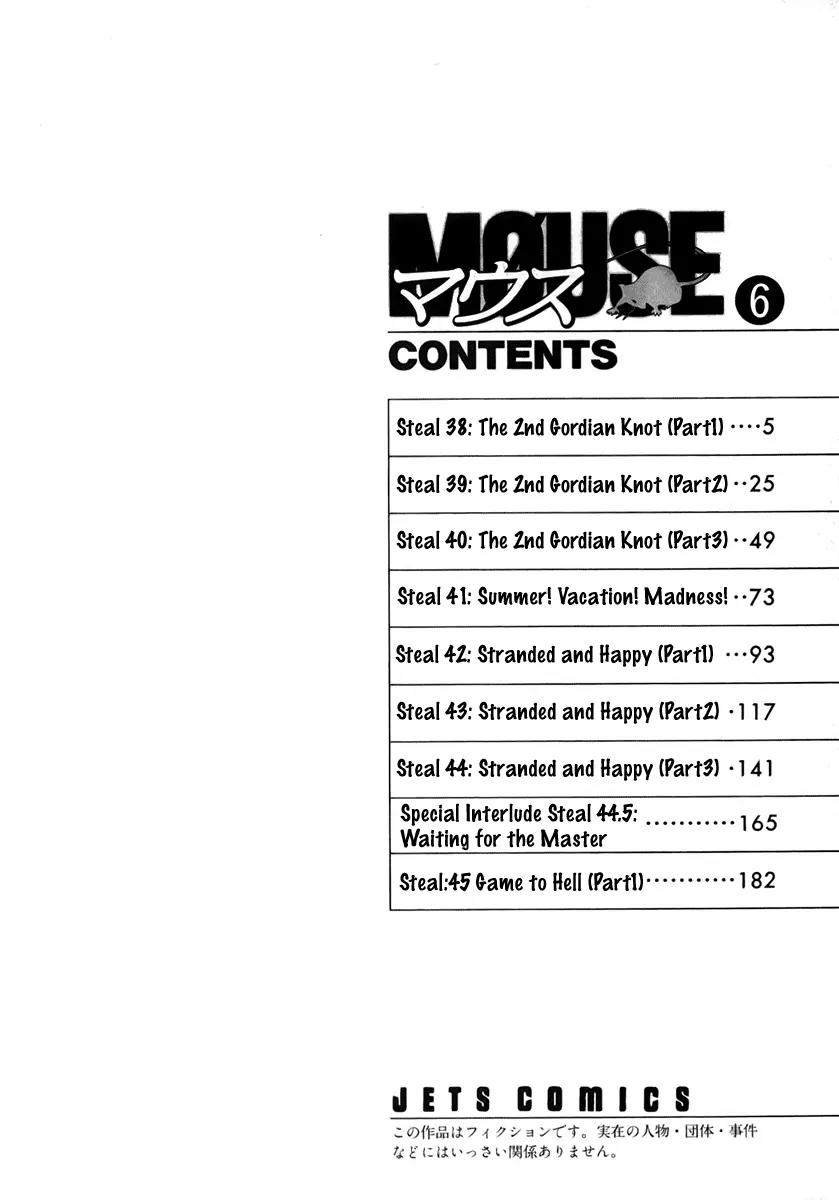 MOUSE
マウス
6

CONTENTS

Steal 38: The 2nd Gordian Knot (Part1) 5

Steal 39: The 2nd Gordian Knot (Part2) 25

Steal 40: The 2nd Gordian Knot (Part3) 49

Steal 41: Summer! Vacation! Madness! 73

Steal 42: Stranded and Happy (Part1) 93

Steal 43: Stranded and Happy (Part2) 117

Steal 44: Stranded and Happy (Part3) 141

Special Interlude Steal 44.5: Waiting for the Master 165

Steal:45 Game to Hell (Part1) 182

JETS COMICS

この作品はフィクションです。実在の人物・団体・事件などにはいっさい関係ありません。